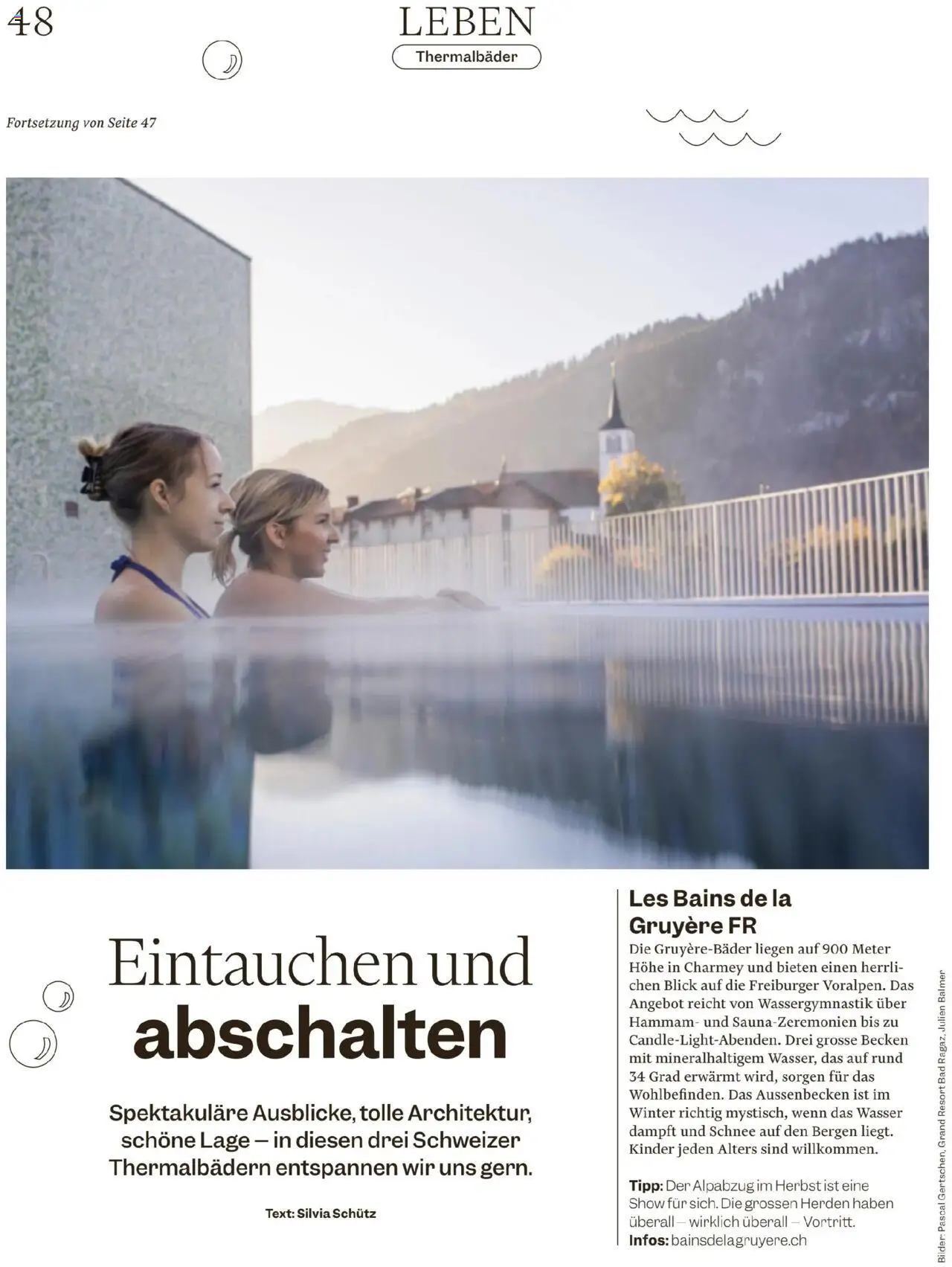 48

LEBEN

Thermalbäder

Fortsetzung von Seite 47

Eintauchen und abschalten

Spektakuläre Ausblicke, tolle Architektur, schöne Lage – in diesen drei Schweizer Thermalbädern entspannen wir uns gern.

Text: Silvia Schütz

Les Bains de la Gruyère FR

Die Gruyère-Bäder liegen auf 900 Meter Höhe in Charmey und bieten einen herrlichen Blick auf die Freiburger Voralpen. Das Angebot reicht von Wassergymnastik über Hammam- und Sauna-Zeremonien bis zu Candle-Light-Abenden. Drei grosse Becken mit mineralhaltigem Wasser, das auf rund 34 Grad erwärmt wird, sorgen für das Wohlbefinden. Das Aussenbecken ist im Winter richtig mystisch, wenn das Wasser dampft und Schnee auf den Bergen liegt. Kinder jeden Alters sind willkommen.

Tipp: Der Alpabzug im Herbst ist eine Show für sich. Die grossen Herden haben überall – wirklich überall – Vortritt.
Infos: bainsdelagruyere.ch

Bilder: Pascal Gertschen, Grand Resort Bad Ragaz, Julien Balmer